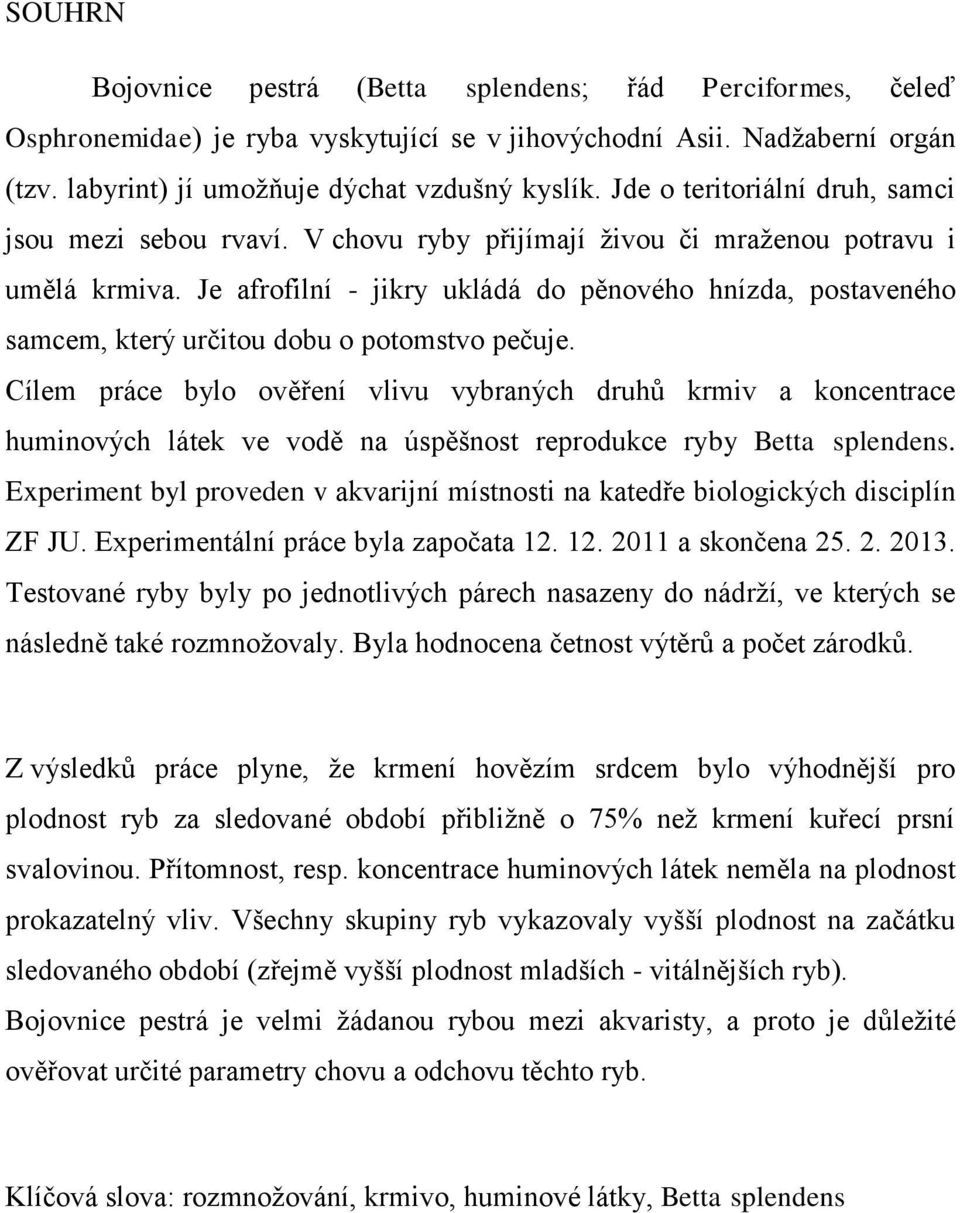 SOUHRN

Bojovnice pestrá (Betta splendens; řád Perciformes, čeleď Osphronemidae) je ryba vyskytující se v jihovýchodní Asii. Nadžaberní orgán (tzv. labyrint) jí umožňuje dýchat vzdušný kyslík. Jde o teritoriální druh, samci jsou mezi sebou rvaví. V chovu ryby přijímají živou či mraženou potravu i umělá krmiva. Je afrofilní - jikry ukládá do pěnového hnízda, postaveného samcem, který určitou dobu o potomstvo pečuje.
Cílem práce bylo ověření vlivu vybraných druhů krmiv a koncentrace huminových látek ve vodě na úspěšnost reprodukce ryby Betta splendens. Experiment byl proveden v akvarijní místnosti na katedře biologických disciplín ZF JU. Experimentální práce byla započata 12. 12. 2011 a skončena 25. 2. 2013. Testované ryby byly po jednotlivých párech nasazeny do nádrží, ve kterých se následně také rozmnožovaly. Byla hodnocena četnost výtěrů a počet zárodků.

Z výsledků práce plyne, že krmení hovězím srdcem bylo výhodnější pro plodnost ryb za sledované období přibližně o 75% než krmení kuřecí prsní svalovinou. Přítomnost, resp. koncentrace huminových látek neměla na plodnost prokazatelný vliv. Všechny skupiny ryb vykazovaly vyšší plodnost na začátku sledovaného období (zřejmě vyšší plodnost mladších - vitálnějších ryb).
Bojovnice pestrá je velmi žádanou rybou mezi akvaristy, a proto je důležité ověřovat určité parametry chovu a odchovu těchto ryb.

Klíčová slova: rozmnožování, krmivo, huminové látky, Betta splendens